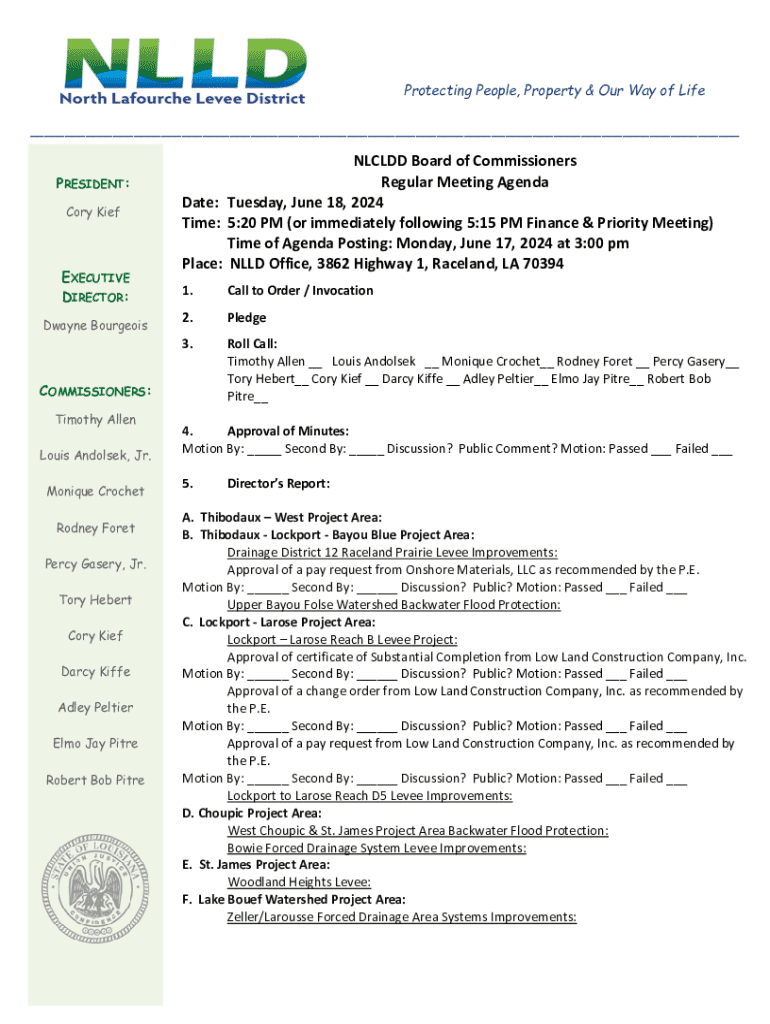 NLLD
North Lafourche Levee District

Protecting People, Property & Our Way of Life

PRESIDENT:
Cory Kief

EXECUTIVE DIRECTOR:
Dwayne Bourgeois

COMMISSIONERS:
Timothy Allen
Louis Andolsek, Jr.
Monique Crochet
Rodney Foret
Percy Gasery, Jr.
Tory Hebert
Cory Kief
Darcy Kiffe
Adley Peltier
Elmo Jay Pitre
Robert Bob Pitre

STATE OF LOUISIANA UNION JUSTICE CONFIDENCE

NLCLDD Board of Commissioners
Regular Meeting Agenda
Date: Tuesday, June 18, 2024
Time: 5:20 PM (or immediately following 5:15 PM Finance & Priority Meeting)
Time of Agenda Posting: Monday, June 17, 2024 at 3:00 pm
Place: NLLD Office, 3862 Highway 1, Raceland, LA 70394

1. Call to Order / Invocation

2. Pledge

3. Roll Call:
Timothy Allen __ Louis Andolsek __ Monique Crochet__ Rodney Foret __ Percy Gasery__ Tory Hebert__ Cory Kief __ Darcy Kiffe __ Adley Peltier__ Elmo Jay Pitre__ Robert Bob Pitre__

4. Approval of Minutes:
Motion By: _____ Second By: _____ Discussion? Public Comment? Motion: Passed ___ Failed ___

5. Director's Report:

A. Thibodaux – West Project Area:
B. Thibodaux - Lockport - Bayou Blue Project Area:
Drainage District 12 Raceland Prairie Levee Improvements:
Approval of a pay request from Onshore Materials, LLC as recommended by the P.E.
Motion By: ______ Second By: ______ Discussion? Public? Motion: Passed ___ Failed ___
Upper Bayou Folse Watershed Backwater Flood Protection:
C. Lockport - Larose Project Area:
Lockport – Larose Reach B Levee Project:
Approval of certificate of Substantial Completion from Low Land Construction Company, Inc.
Motion By: ______ Second By: ______ Discussion? Public? Motion: Passed ___ Failed ___
Approval of a change order from Low Land Construction Company, Inc. as recommended by the P.E.
Motion By: ______ Second By: ______ Discussion? Public? Motion: Passed ___ Failed ___
Approval of a pay request from Low Land Construction Company, Inc. as recommended by the P.E.
Motion By: ______ Second By: ______ Discussion? Public? Motion: Passed ___ Failed ___
Lockport to Larose Reach D5 Levee Improvements:
D. Choupic Project Area:
West Choupic & St. James Project Area Backwater Flood Protection:
Bowie Forced Drainage System Levee Improvements:
E. St. James Project Area:
Woodland Heights Levee:
F. Lake Bouef Watershed Project Area:
Zeller/Larousse Forced Drainage Area Systems Improvements: